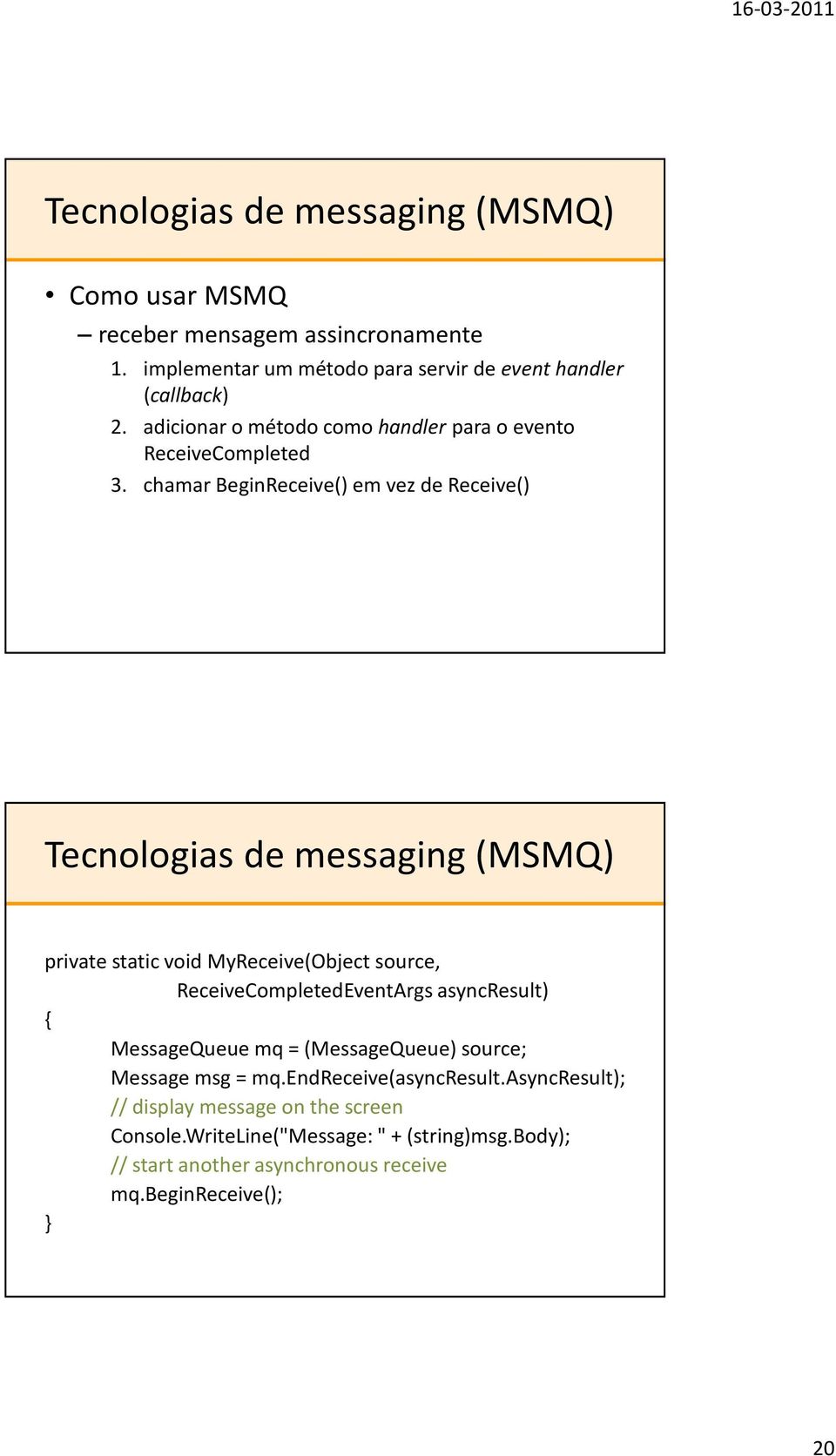 16-03-2011

Tecnologias de messaging (MSMQ)

• Como usar MSMQ
– receber mensagem assincronamente
1. implementar um método para servir de event handler (callback)
2. adicionar o método como handler para o evento ReceiveCompleted
3. chamar BeginReceive() em vez de Receive()

Tecnologias de messaging (MSMQ)

private static void MyReceive(Object source,
ReceiveCompletedEventArgs asyncResult)
{
MessageQueue mq = (MessageQueue) source;
Message msg = mq.EndReceive(asyncResult.AsyncResult);
// display message on the screen
Console.WriteLine("Message: " + (string)msg.Body);
// start another asynchronous receive
mq.BeginReceive();
}

20